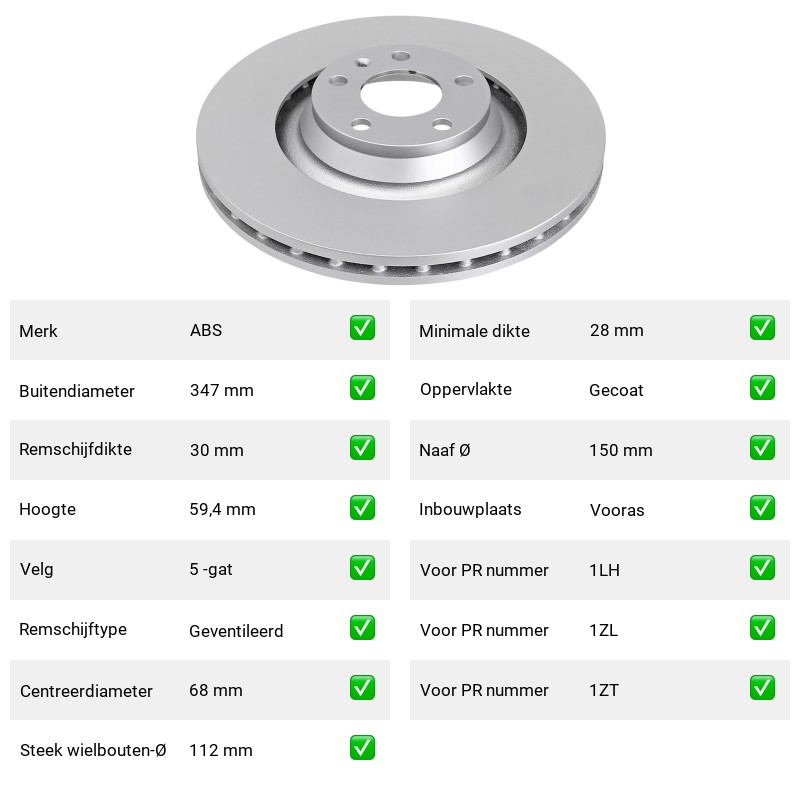 Merk ABS ☑

Buitendiameter 347 mm ☑

Remschijfdikte 30 mm ☑

Hoogte 59,4 mm ☑

Velg 5 -gat ☑

Remschijftype Geventileerd ☑

Centreerdiameter 68 mm ☑

Steek wielbouten-Ø 112 mm ☑

Minimale dikte 28 mm ☑

Oppervlakte Gecoat ☑

Naaf Ø 150 mm ☑

Inbouwplaats Vooras ☑

Voor PR nummer 1LH ☑

Voor PR nummer 1ZL ☑

Voor PR nummer 1ZT ☑